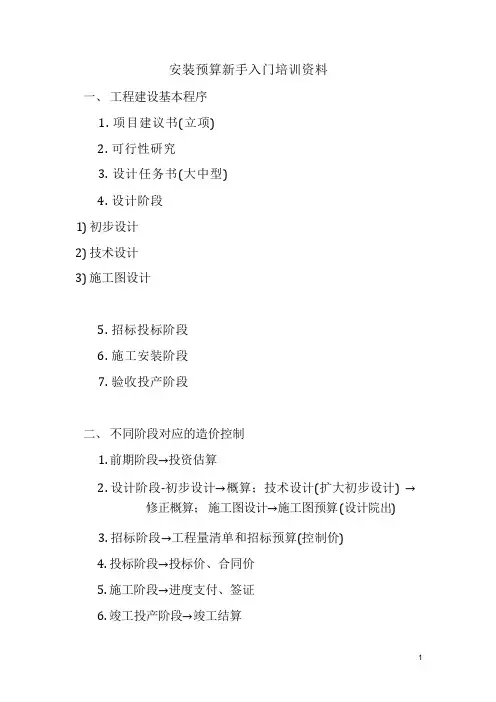 安装预算新手入门培训资料

一、工程建设基本程序

1. 项目建议书(立项)

2. 可行性研究

3. 设计任务书(大中型)

4. 设计阶段

1) 初步设计

2) 技术设计

3) 施工图设计

5. 招标投标阶段

6. 施工安装阶段

7. 验收投产阶段

二、不同阶段对应的造价控制

1. 前期阶段→投资估算

2. 设计阶段-初步设计→概算；技术设计(扩大初步设计) →修正概算；施工图设计→施工图预算(设计院出)

3. 招标阶段→工程量清单和招标预算(控制价)

4. 投标阶段→投标价、合同价

5. 施工阶段→进度支付、签证

6. 竣工投产阶段→竣工结算

1